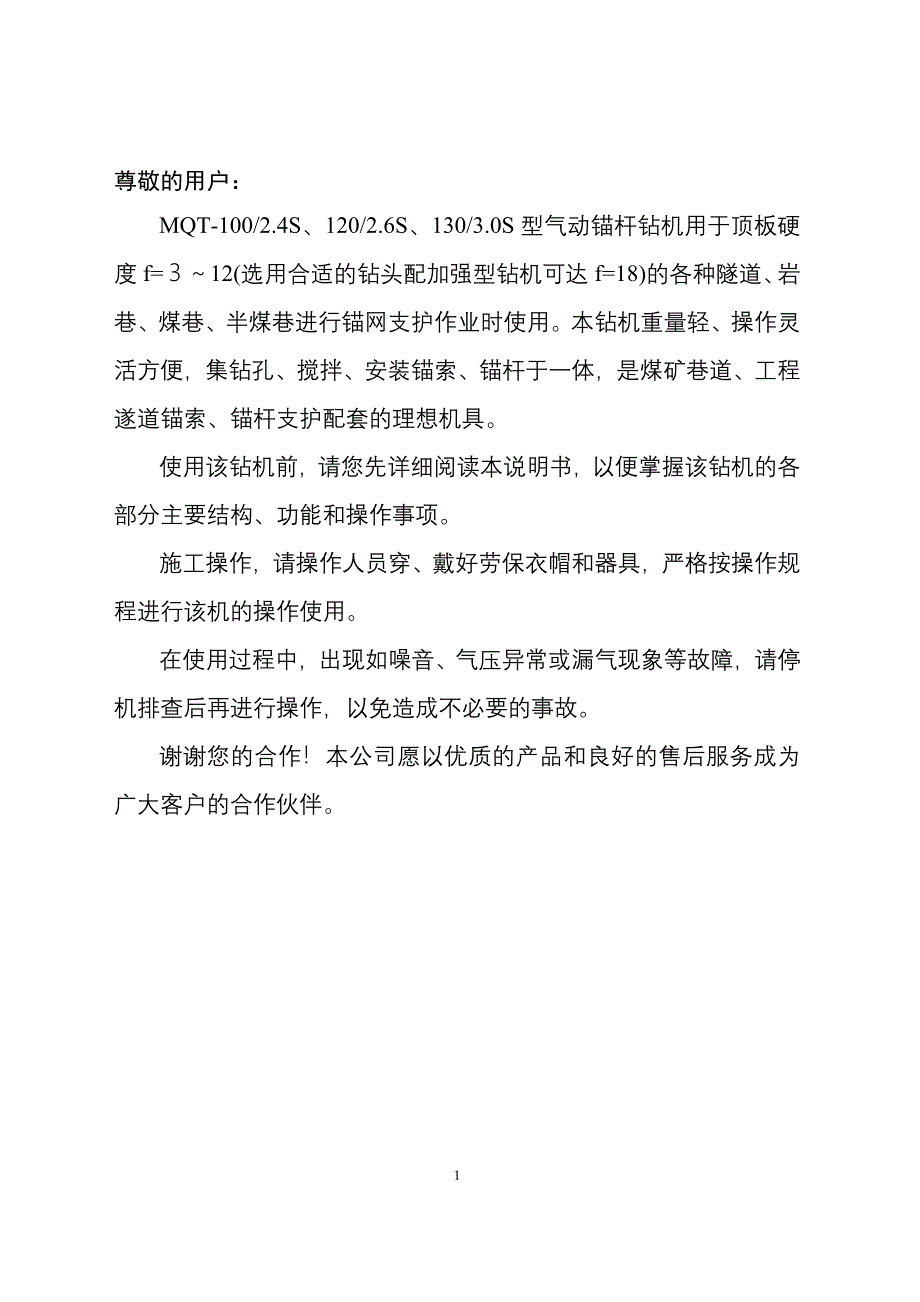 尊敬的用户：

MQT-100/2.4S、120/2.6S、130/3.0S 型气动锚杆钻机用于顶板硬度 f=３～12(选用合适的钻头配加强型钻机可达 f=18)的各种隧道、岩巷、煤巷、半煤巷进行锚网支护作业时使用。本钻机重量轻、操作灵活方便，集钻孔、搅拌、安装锚索、锚杆于一体，是煤矿巷道、工程遂道锚索、锚杆支护配套的理想机具。

使用该钻机前，请您先详细阅读本说明书，以便掌握该钻机的各部分主要结构、功能和操作事项。

施工操作，请操作人员穿、戴好劳保衣帽和器具，严格按操作规程进行该机的操作使用。

在使用过程中，出现如噪音、气压异常或漏气现象等故障，请停机排查后再进行操作，以免造成不必要的事故。

谢谢您的合作！本公司愿以优质的产品和良好的售后服务成为广大客户的合作伙伴。

1